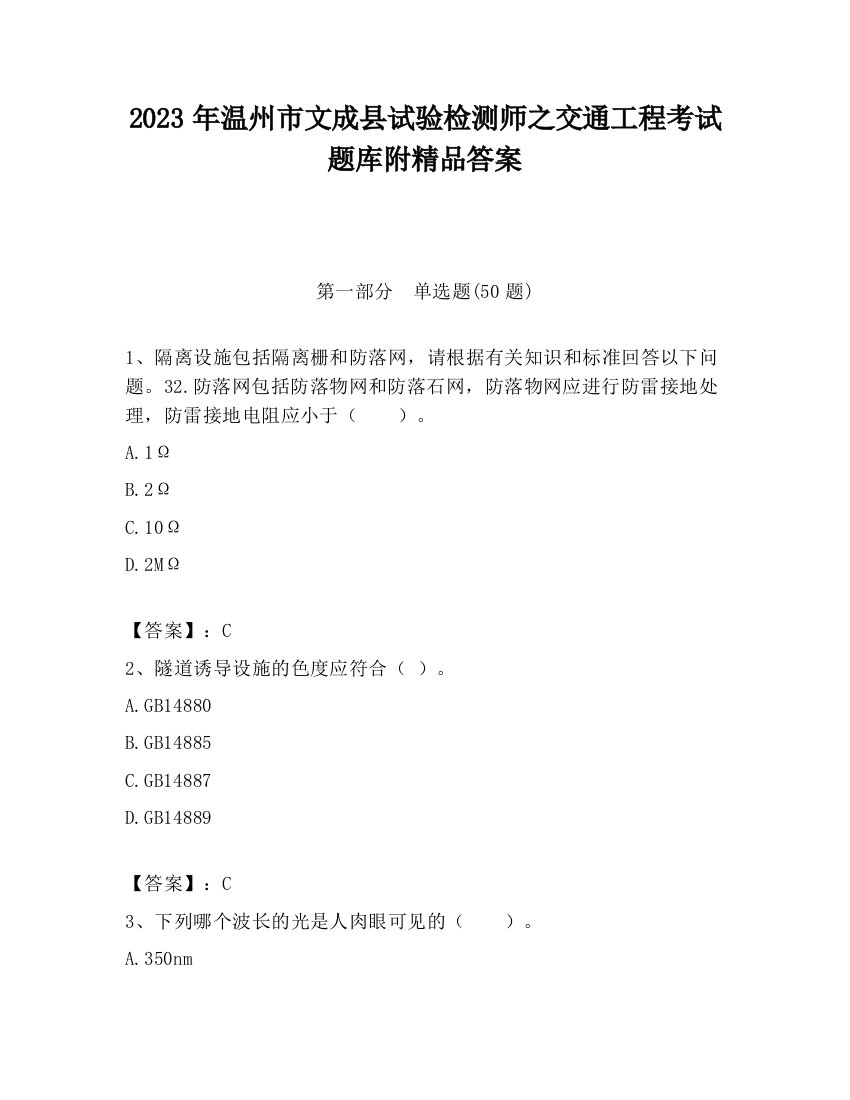 2023 年温州市文成县试验检测师之交通工程考试题库附精品答案

第一部分　单选题(50 题)

1、隔离设施包括隔离栅和防落网，请根据有关知识和标准回答以下问题。32.防落网包括防落物网和防落石网，防落物网应进行防雷接地处理，防雷接地电阻应小于（　　）。

A.1Ω

B.2Ω

C.10Ω

D.2MΩ

【答案】：C

2、隧道诱导设施的色度应符合（ ）。

A.GB14880

B.GB14885

C.GB14887

D.GB14889

【答案】：C

3、下列哪个波长的光是人肉眼可见的（　　）。

A.350nm